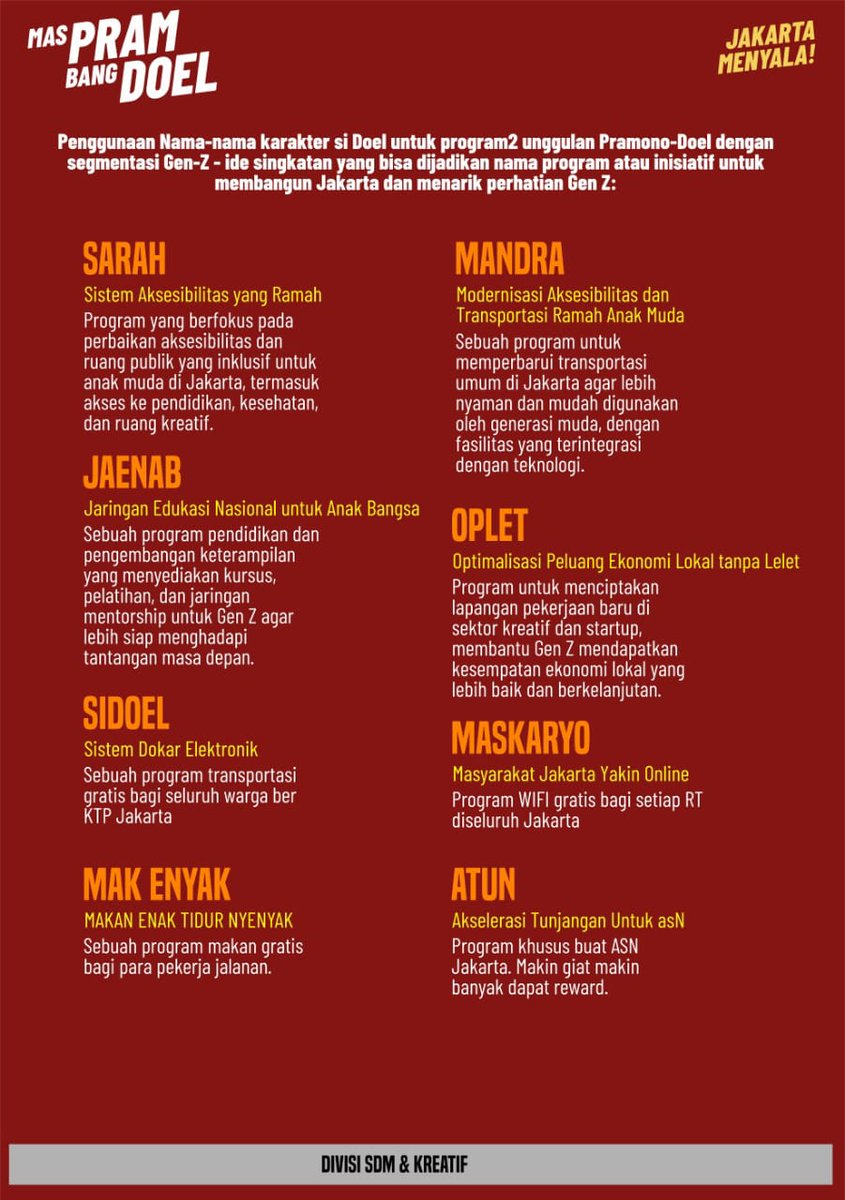 MAS PRAM BANG DOEL

JAKARTA MENYALA!

Penggunaan Nama-nama karakter si Doel untuk program2 unggulan Pramono-Doel dengan segmentasi Gen-Z - ide singkatan yang bisa dijadikan nama program atau inisiatif untuk membangun Jakarta dan menarik perhatian Gen Z:

SARAH
Sistem Aksesibilitas yang Ramah
Program yang berfokus pada perbaikan aksesibilitas dan ruang publik yang inklusif untuk anak muda di Jakarta, termasuk akses ke pendidikan, kesehatan, dan ruang kreatif.

JAENAB
Jaringan Edukasi Nasional untuk Anak Bangsa
Sebuah program pendidikan dan pengembangan keterampilan yang menyediakan kursus, pelatihan, dan jaringan mentorship untuk Gen Z agar lebih siap menghadapi tantangan masa depan.

SIDOEL
Sistem Dokar Elektronik
Sebuah program transportasi gratis bagi seluruh warga ber KTP Jakarta

MAK ENYAK
MAKAN ENAK TIDUR NYENYAK
Sebuah program makan gratis bagi para pekerja jalanan.

MANDRA
Modernisasi Aksesibilitas dan Transportasi Ramah Anak Muda
Sebuah program untuk memperbarui transportasi umum di Jakarta agar lebih nyaman dan mudah digunakan oleh generasi muda, dengan fasilitas yang terintegrasi dengan teknologi.

OPLET
Optimalisasi Peluang Ekonomi Lokal tanpa Lelet
Program untuk menciptakan lapangan pekerjaan baru di sektor kreatif dan startup, membantu Gen Z mendapatkan kesempatan ekonomi lokal yang lebih baik dan berkelanjutan.

MASKARYO
Masyarakat Jakarta Yakin Online
Program WIFI gratis bagi setiap RT diseluruh Jakarta

ATUN
Akselerasi Tunjangan Untuk asN
Program khusus buat ASN Jakarta. Makin giat makin banyak dapat reward.

DIVISI SDM & KREATIF